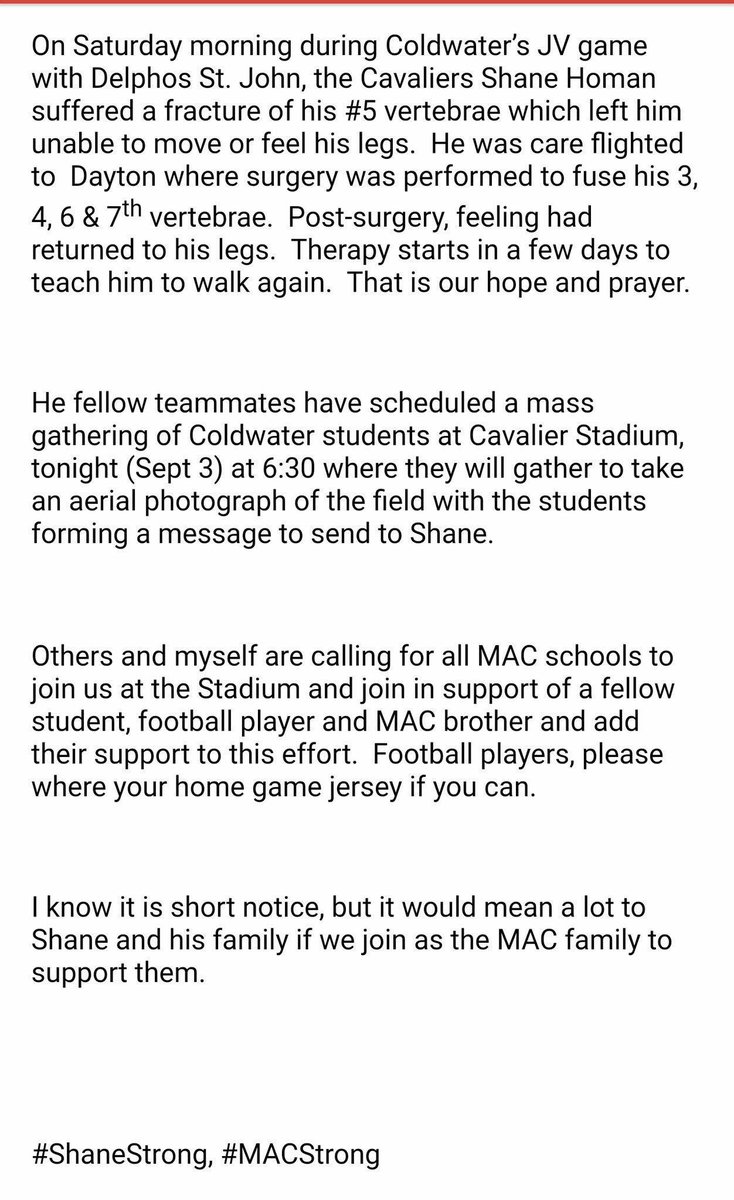 On Saturday morning during Coldwater's JV game with Delphos St. John, the Cavaliers Shane Homan suffered a fracture of his #5 vertebrae which left him unable to move or feel his legs. He was care flighted to Dayton where surgery was performed to fuse his 3, 4, 6 & 7$^{th}$ vertebrae. Post-surgery, feeling had returned to his legs. Therapy starts in a few days to teach him to walk again. That is our hope and prayer.

He fellow teammates have scheduled a mass gathering of Coldwater students at Cavalier Stadium, tonight (Sept 3) at 6:30 where they will gather to take an aerial photograph of the field with the students forming a message to send to Shane.

Others and myself are calling for all MAC schools to join us at the Stadium and join in support of a fellow student, football player and MAC brother and add their support to this effort. Football players, please where your home game jersey if you can.

I know it is short notice, but it would mean a lot to Shane and his family if we join as the MAC family to support them.

#ShaneStrong, #MACStrong